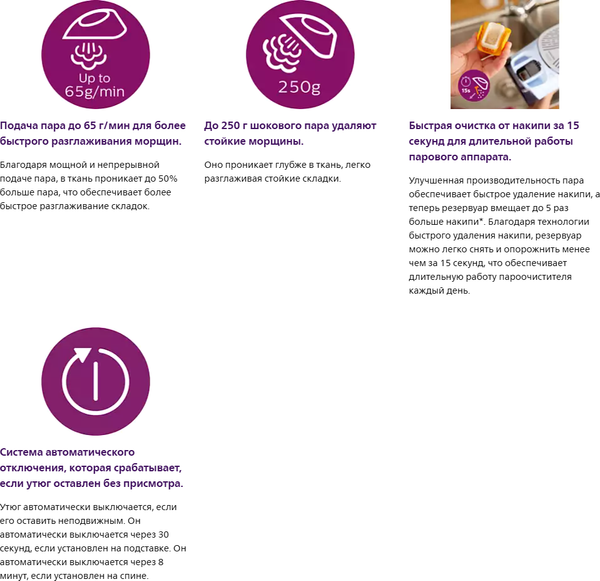 Up to 65g/min

Подача пара до 65 г/мин для более быстрого разглаживания морщин.

Благодаря мощной и непрерывной подаче пара, в ткань проникает до 50% больше пара, что обеспечивает более быстрое разглаживание складок.

250g

До 250 г шокового пара удаляют стойкие морщины.

Оно проникает глубже в ткань, легко разглаживая стойкие складки.

15s

Быстрая очистка от накипи за 15 секунд для длительной работы парового аппарата.

Улучшенная производительность пара обеспечивает быстрое удаление накипи, а теперь резервуар вмещает до 5 раз больше накипи*. Благодаря технологии быстрого удаления накипи, резервуар можно легко снять и опорожнить менее чем за 15 секунд, что обеспечивает длительную работу пароочистителя каждый день.

Система автоматического отключения, которая срабатывает, если утюг оставлен без присмотра.

Утюг автоматически выключается, если его оставить неподвижным. Он автоматически выключается через 30 секунд, если установлен на подставке. Он автоматически выключается через 8 минут, если установлен на спине.